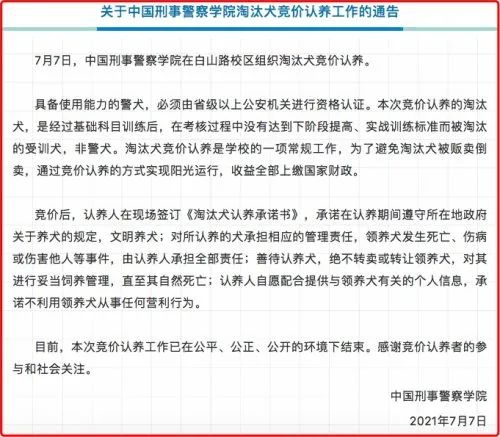 关于中国刑事警察学院淘汰犬竞价认养工作的通告

7月7日，中国刑事警察学院在白山路校区组织淘汰犬竞价认养。

具备使用能力的警犬，必须由省级以上公安机关进行资格认证。本次竞价认养的淘汰犬，是经过基础科目训练后，在考核过程中没有达到下阶段提高、实战训练标准而被淘汰的受训犬，非警犬。淘汰犬竞价认养是学校的一项常规工作，为了避免淘汰犬被贩卖倒卖，通过竞价认养的方式实现阳光运行，收益全部上缴国家财政。

竞价后，认养人在现场签订《淘汰犬认养承诺书》，承诺在认养期间遵守所在地政府关于养犬的规定，文明养犬；对所认养的犬承担相应的管理责任，领养犬发生死亡、伤病或伤害他人等事件，由认养人承担全部责任；善待认养犬，绝不转卖或转让领养犬，对其进行妥当饲养管理，直至其自然死亡；认养人自愿配合提供与领养犬有关的个人信息，承诺不利用领养犬从事任何营利行为。

目前，本次竞价认养工作已在公平、公正、公开的环境下结束。感谢竞价认养者的参与和社会关注。

中国刑事警察学院

2021年7月7日